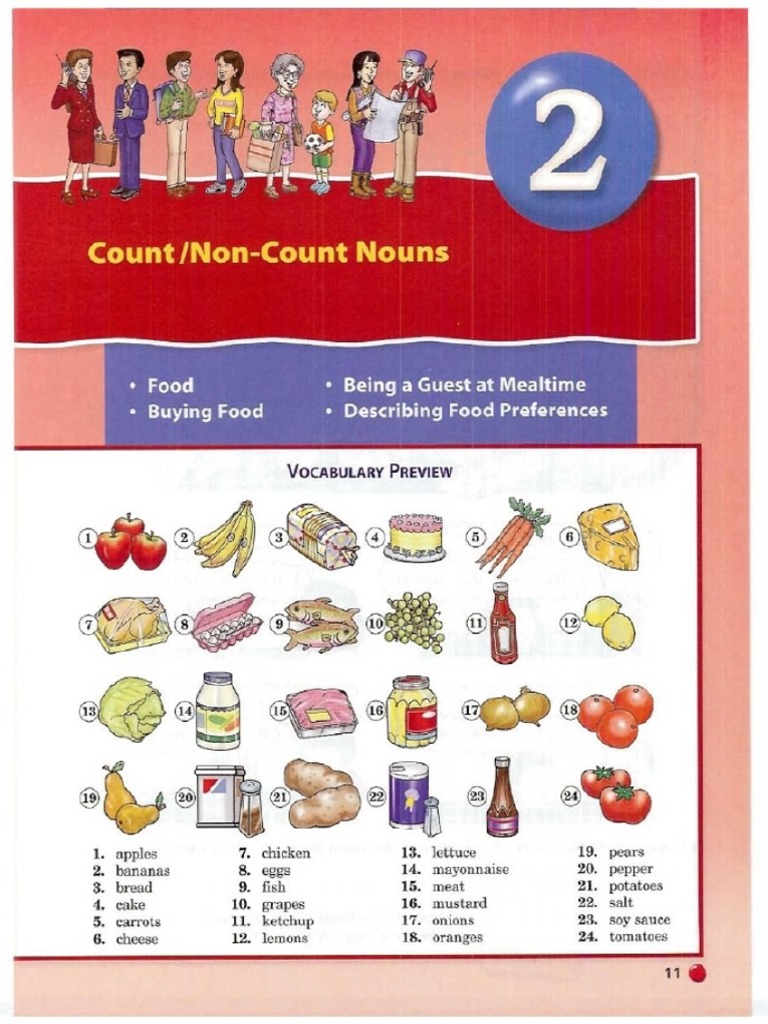 2

Count /Non-Count Nouns

• Food
• Buying Food
• Being a Guest at Mealtime
• Describing Food Preferences

VOCABULARY PREVIEW

1 2 3 4 5 6
7 8 9 10 11 12
13 14 15 16 17 18
19 20 21 22 23 24

1. apples
2. bananas
3. bread
4. cake
5. carrots
6. cheese

7. chicken
8. eggs
9. fish
10. grapes
11. ketchup
12. lemons

13. lettuce
14. mayonnaise
15. meat
16. mustard
17. onions
18. oranges

19. pears
20. pepper
21. potatoes
22. salt
23. soy sauce
24. tomatoes

11